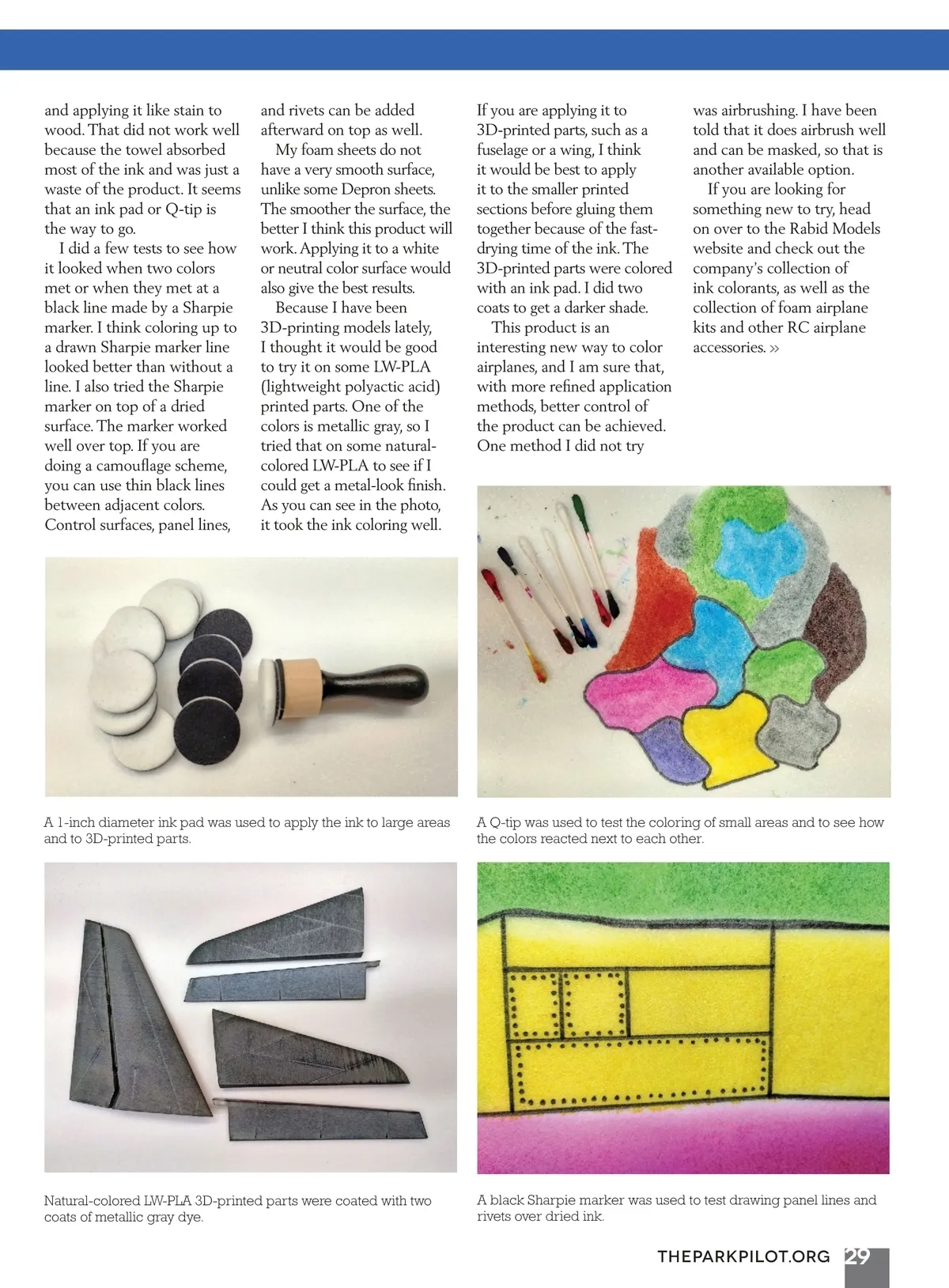 and applying it like stain to wood. That did not work well because the towel absorbed most of the ink and was just a waste of the product. It seems that an ink pad or Q-tip is the way to go.

I did a few tests to see how it looked when two colors met or when they met at a black line made by a Sharpie marker. I think coloring up to a drawn Sharpie marker line looked better than without a line. I also tried the Sharpie marker on top of a dried surface. The marker worked well over top. If you are doing a camouflage scheme, you can use thin black lines between adjacent colors. Control surfaces, panel lines, and rivets can be added afterward on top as well.

My foam sheets do not have a very smooth surface, unlike some Depron sheets. The smoother the surface, the better I think this product will work. Applying it to a white or neutral color surface would also give the best results.

Because I have been 3D-printing models lately, I thought it would be good to try it on some LW-PLA (lightweight polyactic acid) printed parts. One of the colors is metallic gray, so I tried that on some natural-colored LW-PLA to see if I could get a metal-look finish. As you can see in the photo, it took the ink coloring well.

If you are applying it to 3D-printed parts, such as a fuselage or a wing, I think it would be best to apply it to the smaller printed sections before gluing them together because of the fast-drying time of the ink. The 3D-printed parts were colored with an ink pad. I did two coats to get a darker shade.

This product is an interesting new way to color airplanes, and I am sure that, with more refined application methods, better control of the product can be achieved. One method I did not try was airbrushing. I have been told that it does airbrush well and can be masked, so that is another available option.

If you are looking for something new to try, head on over to the Rabid Models website and check out the company's collection of ink colorants, as well as the collection of foam airplane kits and other RC airplane accessories. »

A 1-inch diameter ink pad was used to apply the ink to large areas and to 3D-printed parts.

A Q-tip was used to test the coloring of small areas and to see how the colors reacted next to each other.

Natural-colored LW-PLA 3D-printed parts were coated with two coats of metallic gray dye.

A black Sharpie marker was used to test drawing panel lines and rivets over dried ink.

THEPARKPILOT.ORG 29